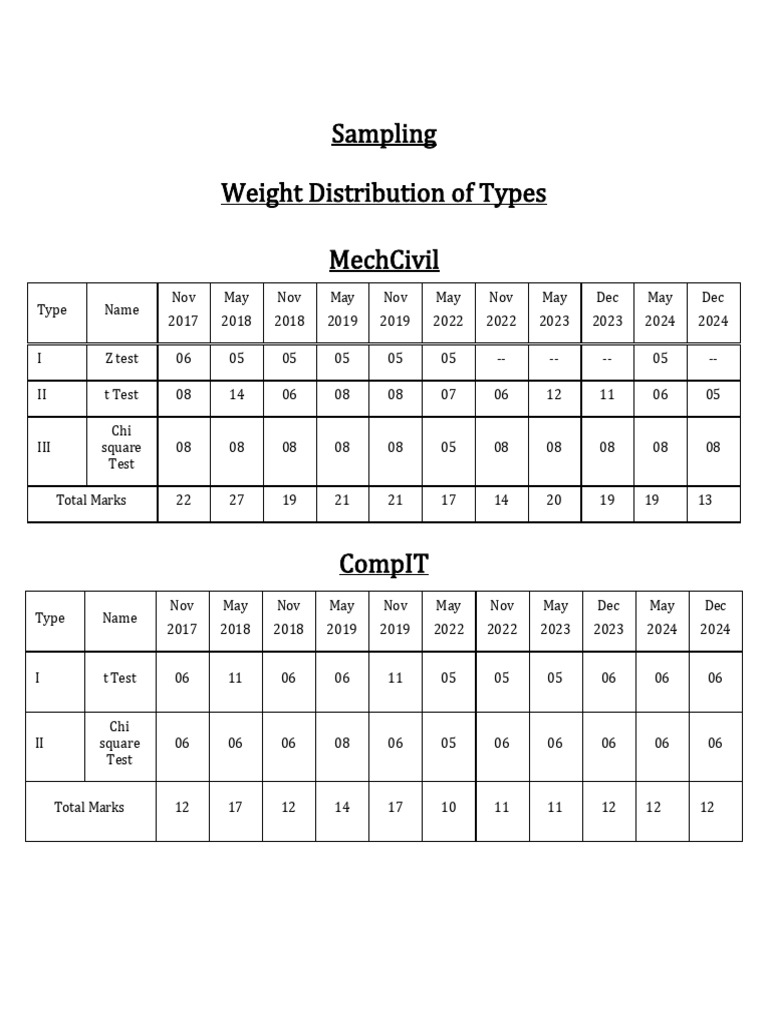 Sampling

Weight Distribution of Types

MechCivil

| Type | Name | Nov 2017 | May 2018 | Nov 2018 | May 2019 | Nov 2019 | May 2022 | Nov 2022 | May 2023 | Dec 2023 | May 2024 | Dec 2024 |
|---|---|---|---|---|---|---|---|---|---|---|---|---|
| I | Z test | 06 | 05 | 05 | 05 | 05 | 05 | -- | -- | -- | 05 | -- |
| II | t Test | 08 | 14 | 06 | 08 | 08 | 07 | 06 | 12 | 11 | 06 | 05 |
| III | Chi square Test | 08 | 08 | 08 | 08 | 08 | 05 | 08 | 08 | 08 | 08 | 08 |
| Total Marks | | 22 | 27 | 19 | 21 | 21 | 17 | 14 | 20 | 19 | 19 | 13 |

CompIT

| Type | Name | Nov 2017 | May 2018 | Nov 2018 | May 2019 | Nov 2019 | May 2022 | Nov 2022 | May 2023 | Dec 2023 | May 2024 | Dec 2024 |
|---|---|---|---|---|---|---|---|---|---|---|---|---|
| I | t Test | 06 | 11 | 06 | 06 | 11 | 05 | 05 | 05 | 06 | 06 | 06 |
| II | Chi square Test | 06 | 06 | 06 | 08 | 06 | 05 | 06 | 06 | 06 | 06 | 06 |
| Total Marks | | 12 | 17 | 12 | 14 | 17 | 10 | 11 | 11 | 12 | 12 | 12 |